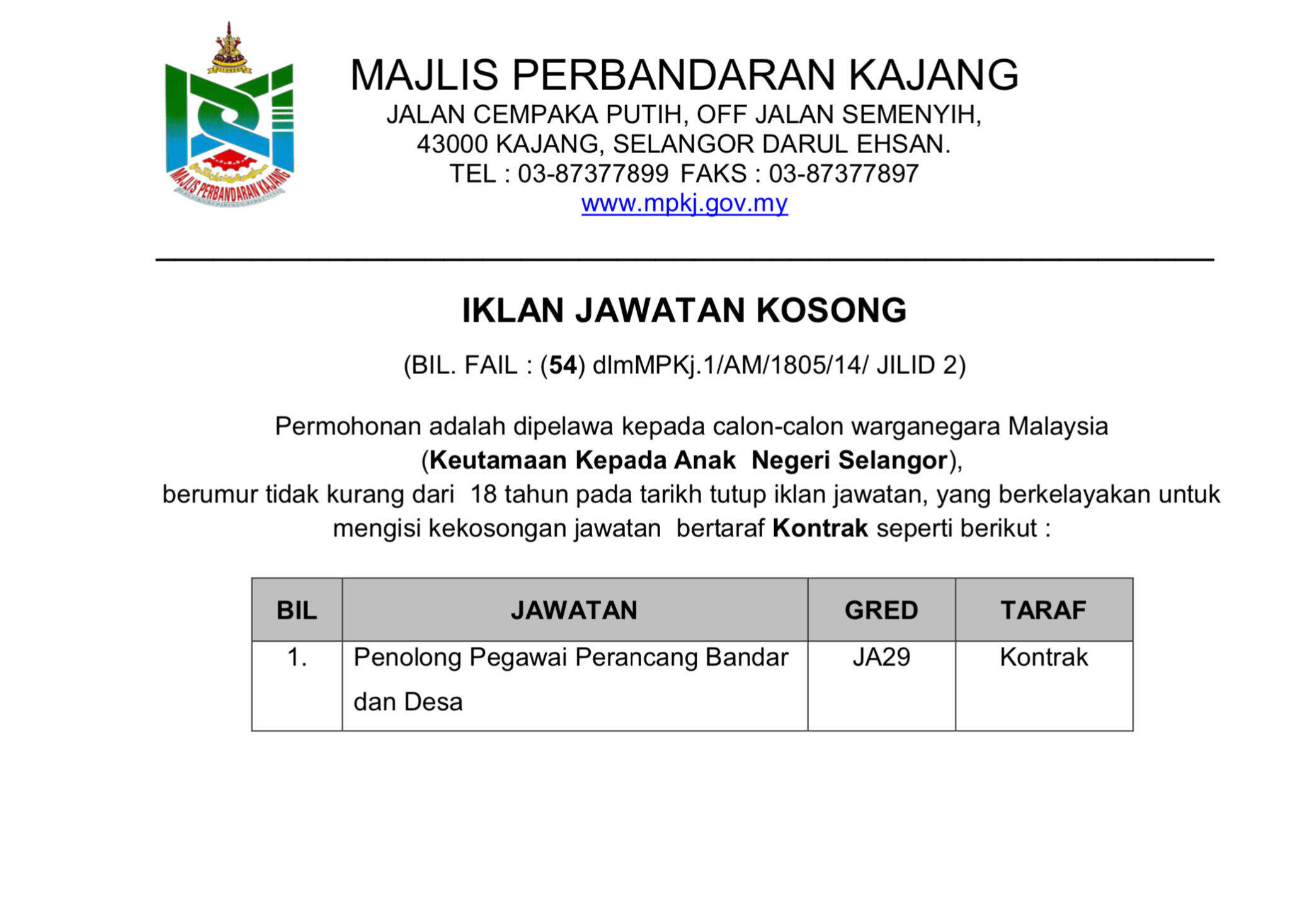 MAJLIS PERBANDARAN KAJANG

MAJLIS PERBANDARAN KAJANG
JALAN CEMPAKA PUTIH, OFF JALAN SEMENYIH,
43000 KAJANG, SELANGOR DARUL EHSAN.
TEL : 03-87377899 FAKS : 03-87377897
www.mpkj.gov.my

IKLAN JAWATAN KOSONG

(BIL. FAIL : (54) dlmMPKj.1/AM/1805/14/ JILID 2)

Permohonan adalah dipelawa kepada calon-calon warganegara Malaysia (Keutamaan Kepada Anak Negeri Selangor), berumur tidak kurang dari 18 tahun pada tarikh tutup iklan jawatan, yang berkelayakan untuk mengisi kekosongan jawatan bertaraf Kontrak seperti berikut :

| BIL | JAWATAN | GRED | TARAF |
|---|---|---|---|
| 1. | Penolong Pegawai Perancang Bandar dan Desa | JA29 | Kontrak |